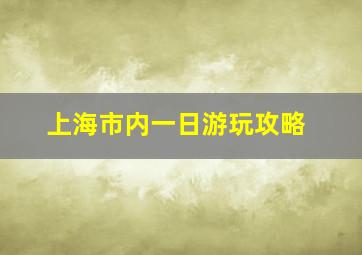 上海市内一日游玩攻略